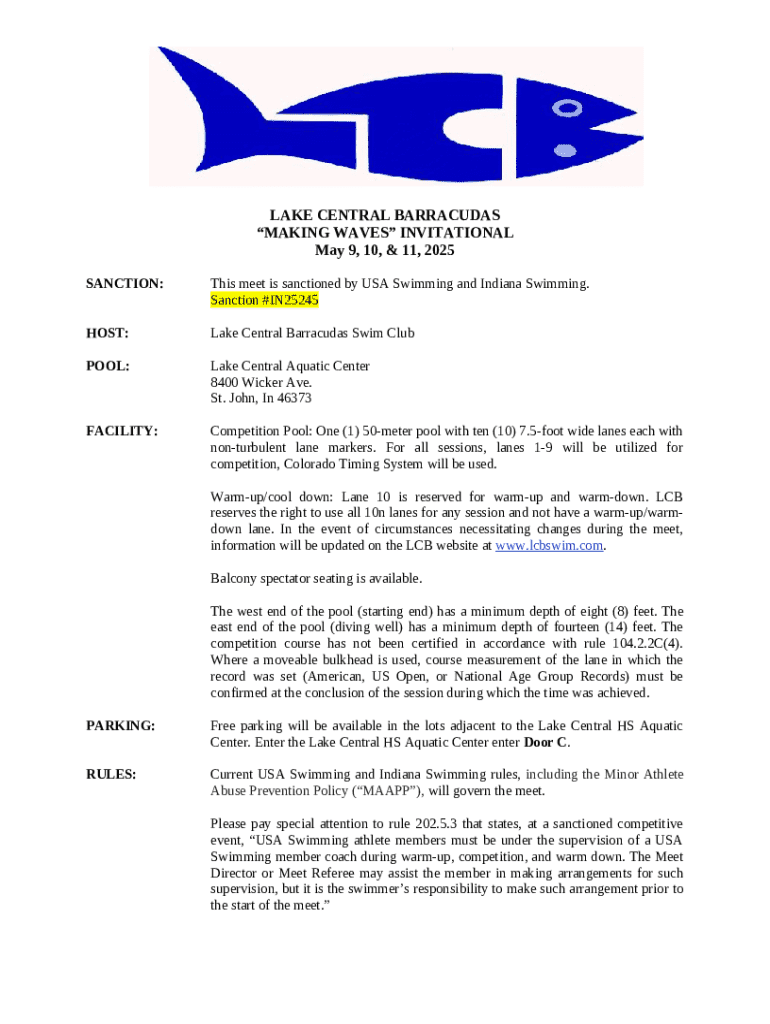 LCB

LAKE CENTRAL BARRACUDAS
“MAKING WAVES” INVITATIONAL
May 9, 10, & 11, 2025

SANCTION: This meet is sanctioned by USA Swimming and Indiana Swimming. Sanction #IN25245

HOST: Lake Central Barracudas Swim Club

POOL: Lake Central Aquatic Center
8400 Wicker Ave.
St. John, In 46373

FACILITY: Competition Pool: One (1) 50-meter pool with ten (10) 7.5-foot wide lanes each with non-turbulent lane markers. For all sessions, lanes 1-9 will be utilized for competition, Colorado Timing System will be used.

Warm-up/cool down: Lane 10 is reserved for warm-up and warm-down. LCB reserves the right to use all 10n lanes for any session and not have a warm-up/warm-down lane. In the event of circumstances necessitating changes during the meet, information will be updated on the LCB website at www.lcbswim.com.

Balcony spectator seating is available.

The west end of the pool (starting end) has a minimum depth of eight (8) feet. The east end of the pool (diving well) has a minimum depth of fourteen (14) feet. The competition course has not been certified in accordance with rule 104.2.2C(4). Where a moveable bulkhead is used, course measurement of the lane in which the record was set (American, US Open, or National Age Group Records) must be confirmed at the conclusion of the session during which the time was achieved.

PARKING: Free parking will be available in the lots adjacent to the Lake Central HS Aquatic Center. Enter the Lake Central HS Aquatic Center enter Door C.

RULES: Current USA Swimming and Indiana Swimming rules, including the Minor Athlete Abuse Prevention Policy (“MAAPP”), will govern the meet.

Please pay special attention to rule 202.5.3 that states, at a sanctioned competitive event, “USA Swimming athlete members must be under the supervision of a USA Swimming member coach during warm-up, competition, and warm down. The Meet Director or Meet Referee may assist the member in making arrangements for such supervision, but it is the swimmer’s responsibility to make such arrangement prior to the start of the meet.”